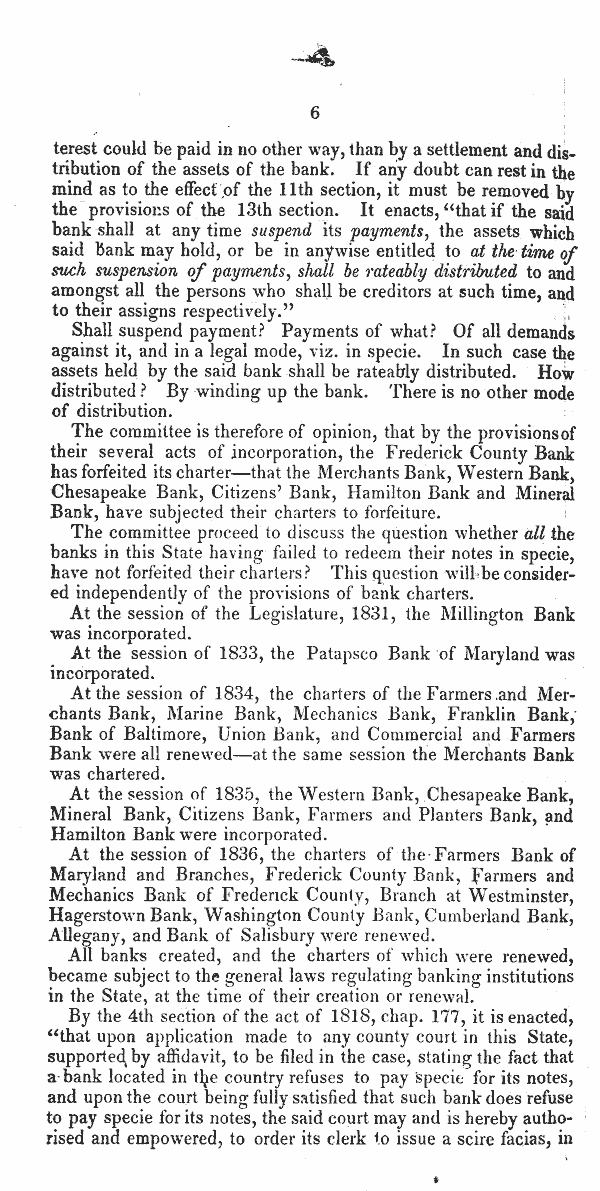 6

terest could be paid in no other way, than by a settlement and distribution of the assets of the bank. If any doubt can rest in the mind as to the effect of the 11th section, it must be removed by the provisions of the 13th section. It enacts, "that if the said bank shall at any time suspend its payments, the assets which said bank may hold, or be in anywise entitled to at the time of such suspension of payments, shall be rateably distributed to and amongst all the persons who shall be creditors at such time, and to their assigns respectively."

Shall suspend payment? Payments of what? Of all demands against it, and in a legal mode, viz. in specie. In such case the assets held by the said bank shall be rateably distributed. How distributed? By winding up the bank. There is no other mode of distribution.

The committee is therefore of opinion, that by the provisions of their several acts of incorporation, the Frederick County Bank has forfeited its charter—that the Merchants Bank, Western Bank, Chesapeake Bank, Citizens' Bank, Hamilton Bank and Mineral Bank, have subjected their charters to forfeiture.

The committee proceed to discuss the question whether all the banks in this State having failed to redeem their notes in specie, have not forfeited their charters? This question will be considered independently of the provisions of bank charters.

At the session of the Legislature, 1831, the Millington Bank was incorporated.

At the session of 1833, the Patapsco Bank of Maryland was incorporated.

At the session of 1834, the charters of the Farmers and Merchants Bank, Marine Bank, Mechanics Bank, Franklin Bank, Bank of Baltimore, Union Bank, and Commercial and Farmers Bank were all renewed—at the same session the Merchants Bank was chartered.

At the session of 1835, the Western Bank, Chesapeake Bank, Mineral Bank, Citizens Bank, Farmers and Planters Bank, and Hamilton Bank were incorporated.

At the session of 1836, the charters of the Farmers Bank of Maryland and Branches, Frederick County Bank, Farmers and Mechanics Bank of Frederick County, Branch at Westminster, Hagerstown Bank, Washington County Bank, Cumberland Bank, Allegany, and Bank of Salisbury were renewed.

All banks created, and the charters of which were renewed, became subject to the general laws regulating banking institutions in the State, at the time of their creation or renewal.

By the 4th section of the act of 1818, chap. 177, it is enacted, "that upon application made to any county court in this State, supported by affidavit, to be filed in the case, stating the fact that a bank located in the country refuses to pay specie for its notes, and upon the court being fully satisfied that such bank does refuse to pay specie for its notes, the said court may and is hereby authorised and empowered, to order its clerk to issue a scire facias, in